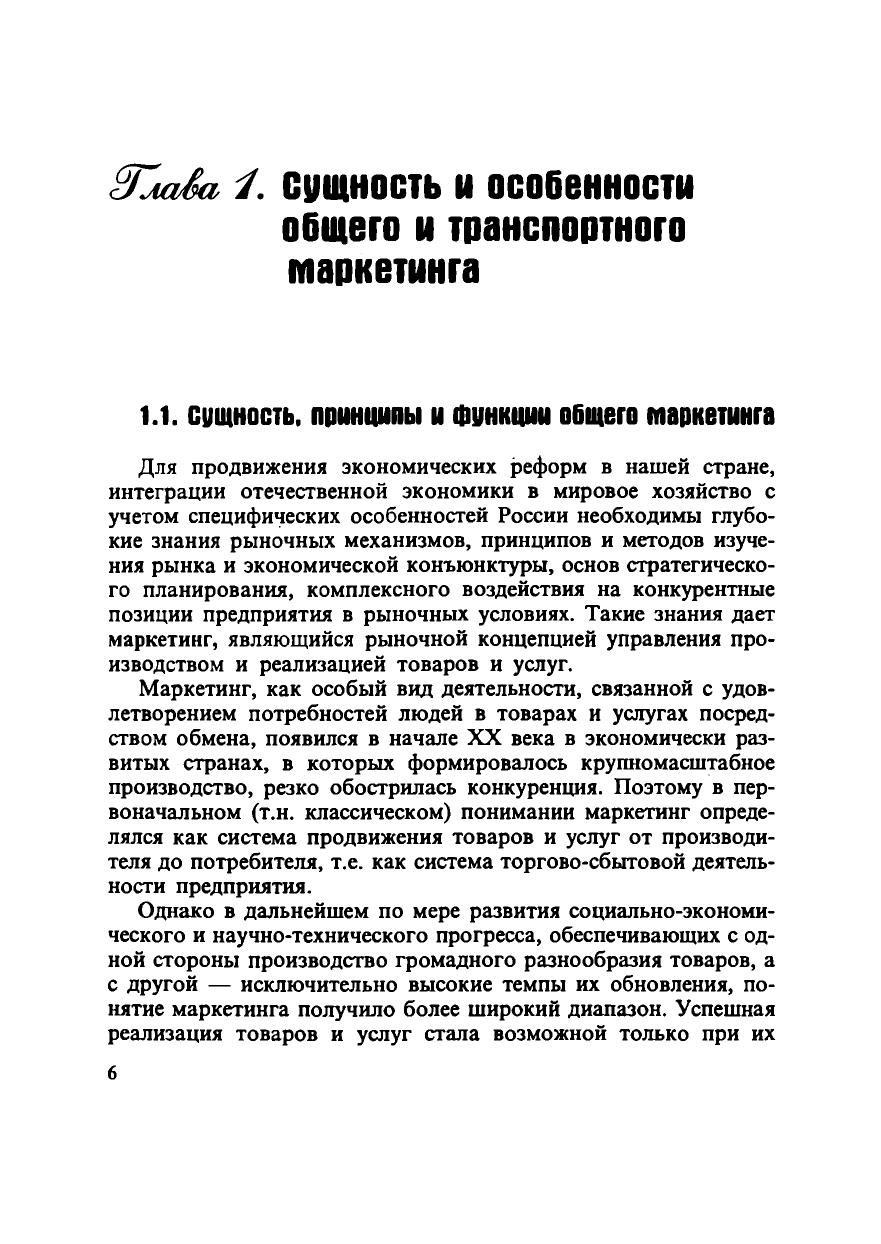 Глава 1. Сущность и особенности общего и транспортного маркетинга

1.1. Сущность, принципы и функции общего маркетинга

Для продвижения экономических реформ в нашей стране, интеграции отечественной экономики в мировое хозяйство с учетом специфических особенностей России необходимы глубокие знания рыночных механизмов, принципов и методов изучения рынка и экономической конъюнктуры, основ стратегического планирования, комплексного воздействия на конкурентные позиции предприятия в рыночных условиях. Такие знания дает маркетинг, являющийся рыночной концепцией управления производством и реализацией товаров и услуг.

Маркетинг, как особый вид деятельности, связанной с удовлетворением потребностей людей в товарах и услугах посредством обмена, появился в начале XX века в экономически развитых странах, в которых формировалось крупномасштабное производство, резко обострилась конкуренция. Поэтому в первоначальном (т.н. классическом) понимании маркетинг определялся как система продвижения товаров и услуг от производителя до потребителя, т.е. как система торгово-сбытовой деятельности предприятия.

Однако в дальнейшем по мере развития социально-экономического и научно-технического прогресса, обеспечивающих с одной стороны производство громадного разнообразия товаров, а с другой — исключительно высокие темпы их обновления, понятие маркетинга получило более широкий диапазон. Успешная реализация товаров и услуг стала возможной только при их

6